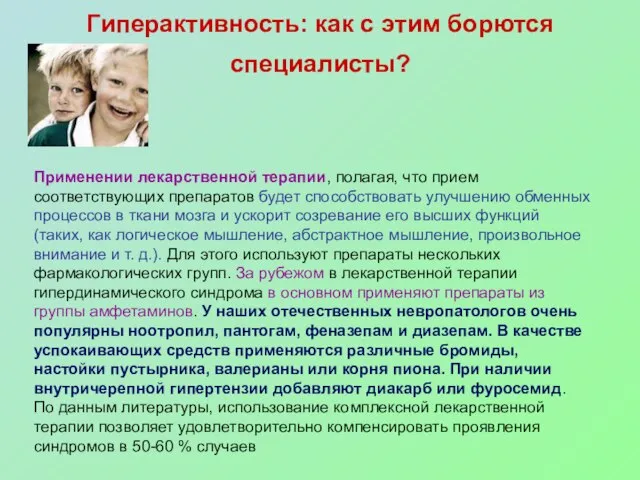 Гиперактивность: как с этим борются специалисты?

Применении лекарственной терапии, полагая, что прием соответствующих препаратов будет способствовать улучшению обменных процессов в ткани мозга и ускорит созревание его высших функций (таких, как логическое мышление, абстрактное мышление, произвольное внимание и т. д.). Для этого используют препараты нескольких фармакологических групп. За рубежом в лекарственной терапии гипердинамического синдрома в основном применяют препараты из группы амфетаминов. У наших отечественных невропатологов очень популярны ноотропил, пантогам, феназепам и диазепам. В качестве успокаивающих средств применяются различные бромиды, настойки пустырника, валерианы или корня пиона. При наличии внутричерепной гипертензии добавляют диакарб или фуросемид. По данным литературы, использование комплексной лекарственной терапии позволяет удовлетворительно компенсировать проявления синдромов в 50-60 % случаев